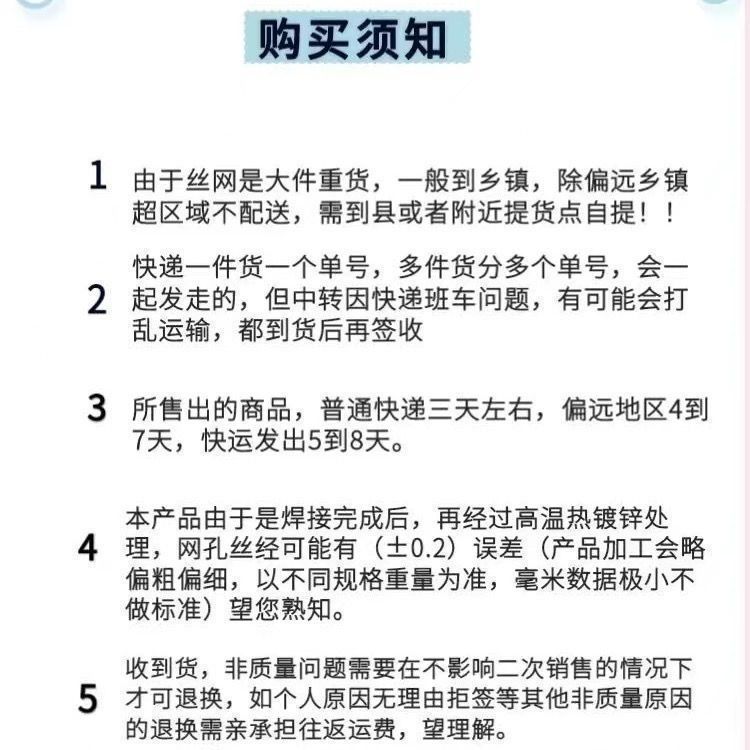 购买须知

1 由于丝网是大件重货，一般到乡镇，除偏远乡镇超区域不配送，需到县或者附近提货点自提！！

2 快递一件货一个单号，多件货分多个单号，会一起发走的，但中转因快递班车问题，有可能会打乱运输，都到货后再签收

3 所售出的商品，普通快递三天左右，偏远地区4到7天，快运发出5到8天。

4 本产品由于是焊接完成后，再经过高温热镀锌处理，网孔丝经可能有（±0.2）误差（产品加工会略偏粗偏细，以不同规格重量为准，毫米数据极小不做标准）望您熟知。

5 收到货，非质量问题需要在不影响二次销售的情况下才可退换，如个人原因无理由拒签等其他非质量原因的退换需亲承担往返运费，望理解。